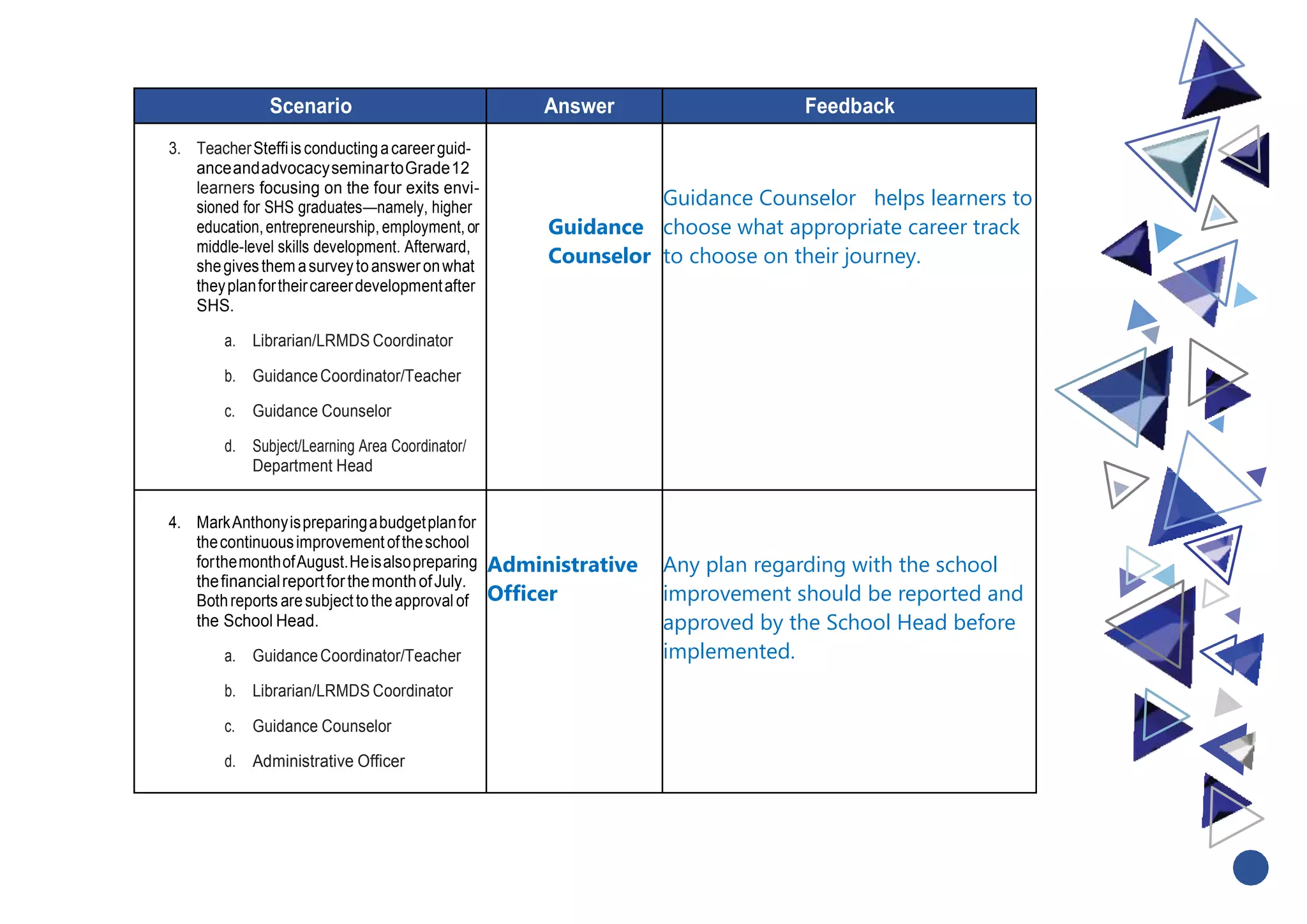 | Scenario | Answer | Feedback |
|---|---|---|
| 3. Teacher Steffi is conducting a career guidance and advocacy seminar to Grade 12 learners focusing on the four exits envisioned for SHS graduates—namely, higher education, entrepreneurship, employment, or middle-level skills development. Afterward, she gives them a survey to answer on what they plan for their career development after SHS. a. Librarian/LRMDS Coordinator b. Guidance Coordinator/Teacher c. Guidance Counselor d. Subject/Learning Area Coordinator/ Department Head | Guidance Counselor | Guidance Counselor helps learners to choose what appropriate career track to choose on their journey. |
| 4. Mark Anthony is preparing a budget plan for the continuous improvement of the school for the month of August. He is also preparing the financial report for the month of July. Both reports are subject to the approval of the School Head. a. Guidance Coordinator/Teacher b. Librarian/LRMDS Coordinator c. Guidance Counselor d. Administrative Officer | Administrative Officer | Any plan regarding with the school improvement should be reported and approved by the School Head before implemented. |